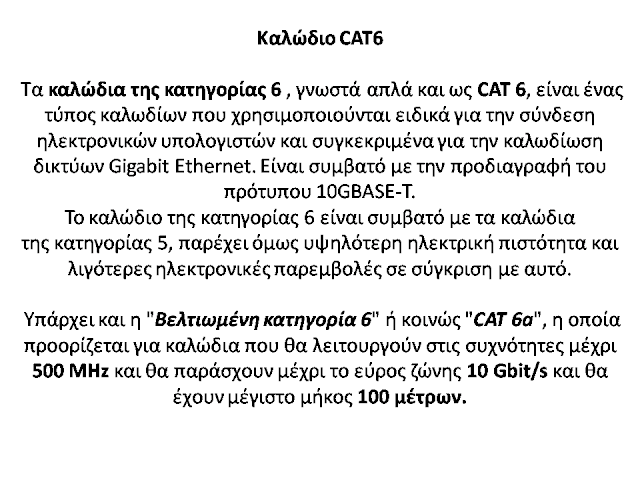 Καλώδιο CAT6

Τα καλώδια της κατηγορίας 6 , γνωστά απλά και ως CAT 6, είναι ένας τύπος καλωδίων που χρησιμοποιούνται ειδικά για την σύνδεση ηλεκτρονικών υπολογιστών και συγκεκριμένα για την καλωδίωση δικτύων Gigabit Ethernet. Είναι συμβατό με την προδιαγραφή του πρότυπου 10GBASE-T.
Το καλώδιο της κατηγορίας 6 είναι συμβατό με τα καλώδια της κατηγορίας 5, παρέχει όμως υψηλότερη ηλεκτρική πιστότητα και λιγότερες ηλεκτρονικές παρεμβολές σε σύγκριση με αυτό.

Υπάρχει και η "Βελτιωμένη κατηγορία 6" ή κοινώς "CAT 6a", η οποία προορίζεται για καλώδια που θα λειτουργούν στις συχνότητες μέχρι 500 MHz και θα παράσχουν μέχρι το εύρος ζώνης 10 Gbit/s και θα έχουν μέγιστο μήκος 100 μέτρων.